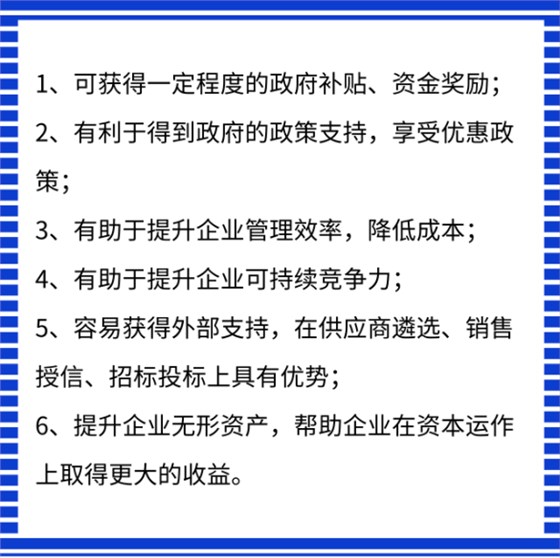 1、可获得一定程度的政府补贴、资金奖励；

2、有利于得到政府的政策支持，享受优惠政策；

3、有助于提升企业管理效率，降低成本；

4、有助于提升企业可持续竞争力；

5、容易获得外部支持，在供应商遴选、销售授信、招标投标上具有优势；

6、提升企业无形资产，帮助企业在资本运作上取得更大的收益。